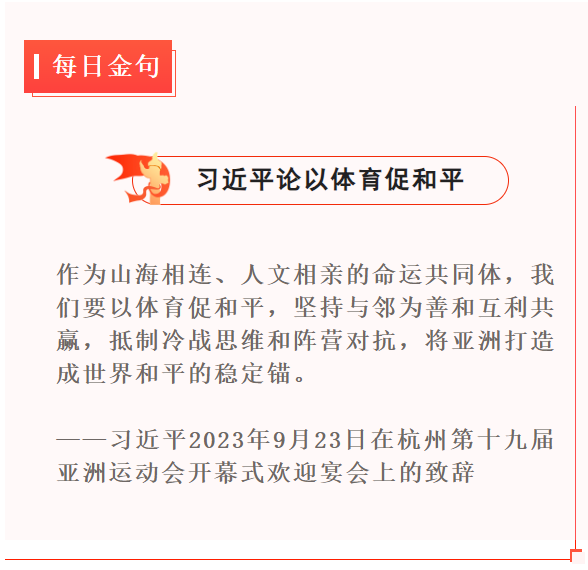 每日金句

习近平论以体育促和平

作为山海相连、人文相亲的命运共同体，我们要以体育促和平，坚持与邻为善和互利共赢，抵制冷战思维和阵营对抗，将亚洲打造成世界和平的稳定锚。

——习近平2023年9月23日在杭州第十九届亚洲运动会开幕式欢迎宴会上的致辞